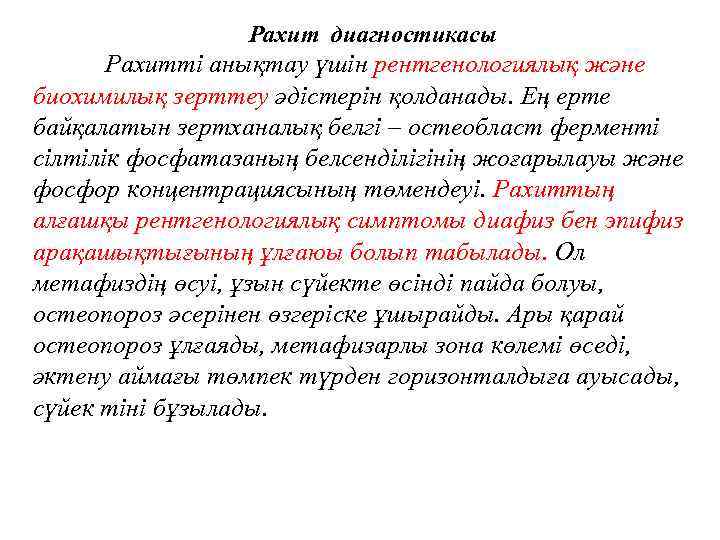 Рахит диагностикасы

Рахитті анықтау үшін рентгенологиялық және биохимилық зерттеу әдістерін қолданады. Ең ерте байқалатын зертханалық белгі – остеобласт ферменті сілтілік фосфатазаның белсенділігінің жоғарылауы және фосфор концентрациясының төмендеуі. Рахиттың алғашқы рентгенологиялық симптомы диафиз бен эпифиз арақашықтығының ұлғаюы болып табылады. Ол метафиздің өсуі, ұзын сүйекте өсінді пайда болуы, остеопороз әсерінен өзгеріске ұшырайды. Ары қарай остеопороз ұлғаяды, метафизарлы зона көлемі өседі, әктену аймағы төмпек түрден горизонталдыға ауысады, сүйек тіні бұзылады.